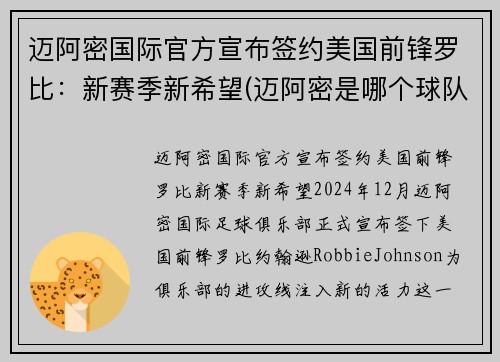 迈阿密国际官方宣布签约美国前锋罗比：新赛季新希望(迈阿密是哪个球队

迈阿密国际官方宣布签约美国前锋罗比新赛季新希望2024年12月迈阿密国际足球俱乐部正式宣布签下美国前锋罗比约翰逊RobbieJohnson为俱乐部的进攻线注入新的活力这一